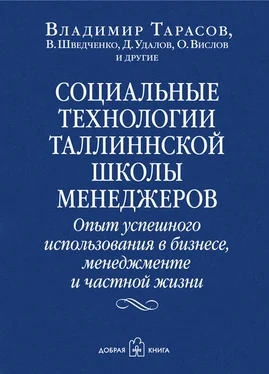 Владимир Тарасов,
В. Шведченко, Д. Удалов, О. Вислов
и другие

СОЦИАЛЬНЫЕ ТЕХНОЛОГИИ ТАЛЛИННСКОЙ ШКОЛЫ МЕНЕДЖЕРОВ

Опыт успешного использования в бизнесе, менеджменте и частной жизни

ДОБРАЯ КНИГА